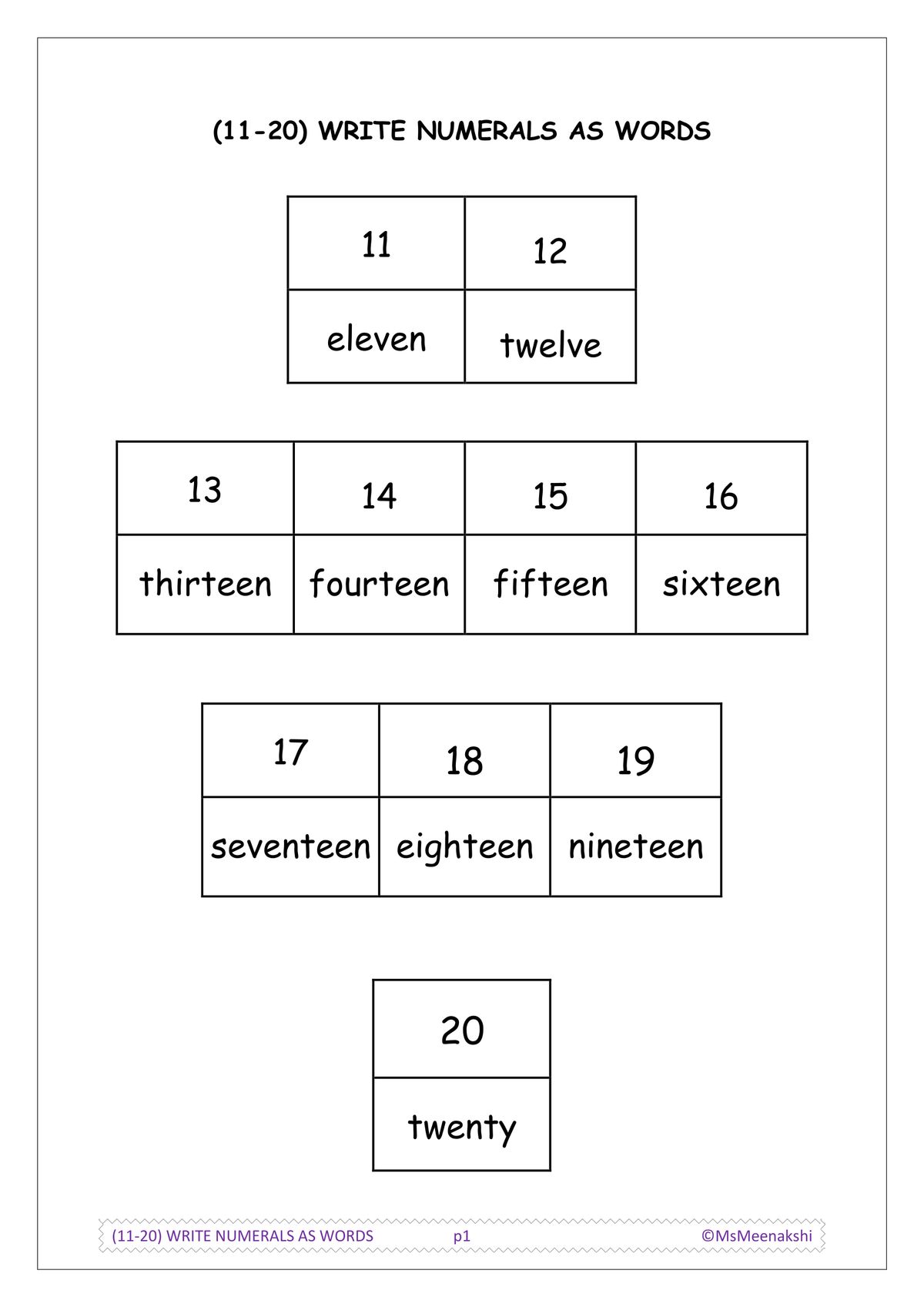 (11-20) WRITE NUMERALS AS WORDS

| 11 | 12 |
|---|---|
| eleven | twelve |

| 13 | 14 | 15 | 16 |
|---|---|---|---|
| thirteen | fourteen | fifteen | sixteen |

| 17 | 18 | 19 |
|---|---|---|
| seventeen | eighteen | nineteen |

| 20 |
|---|
| twenty |

(11-20) WRITE NUMERALS AS WORDS p1 ©MsMeenakshi